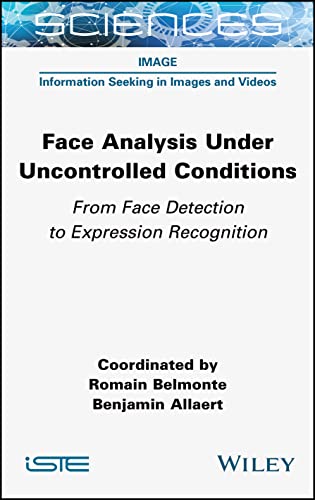 SCIENCES

IMAGE

Information Seeking in Images and Videos

Face Analysis Under Uncontrolled Conditions

From Face Detection to Expression Recognition

Coordinated by
Romain Belmonte
Benjamin Allaert

iSTE

WILEY